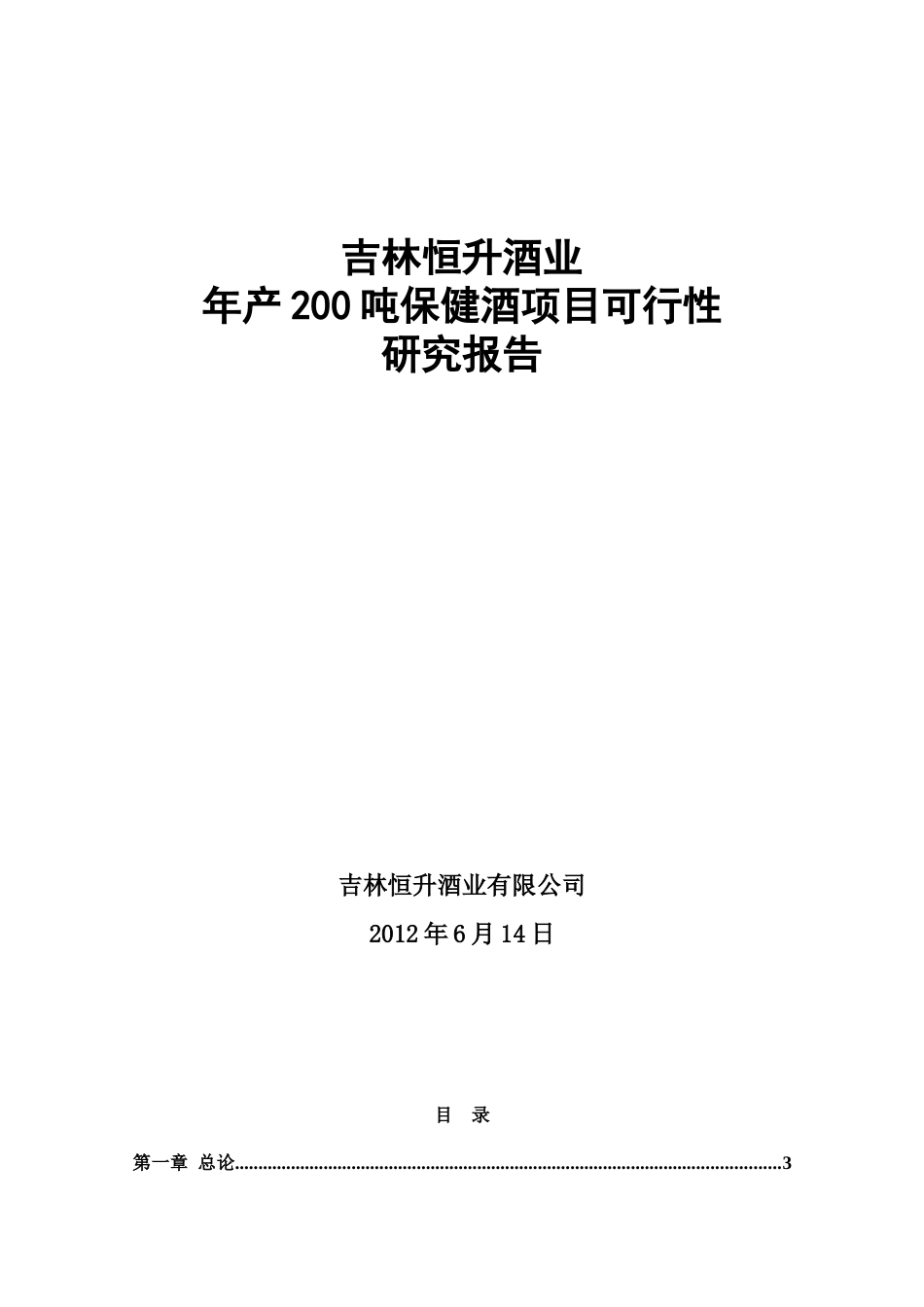 吉林恒升酒业
年产200吨保健酒项目可行性
研究报告

吉林恒升酒业有限公司

2012年6月14日

目 录

第一章 总论......................................................................................................................3